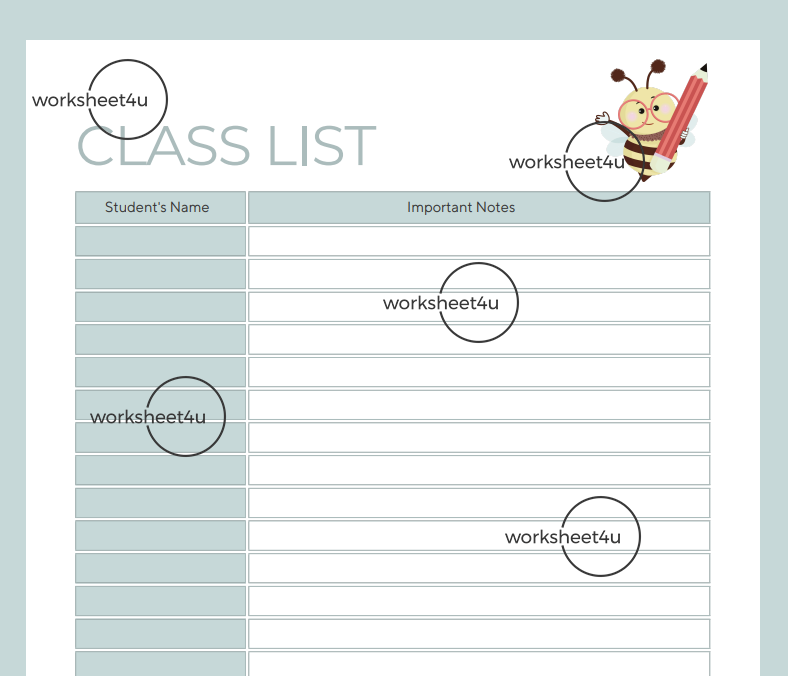 worksheet4u

CLASS LIST

worksheet4u

| Student's Name | Important Notes |
|---|---|
| | |
| | |
| | worksheet4u |
| | |
| | |
| worksheet4u | |
| | |
| | |
| | |
| | worksheet4u |
| | |
| | |
| | |
| | |